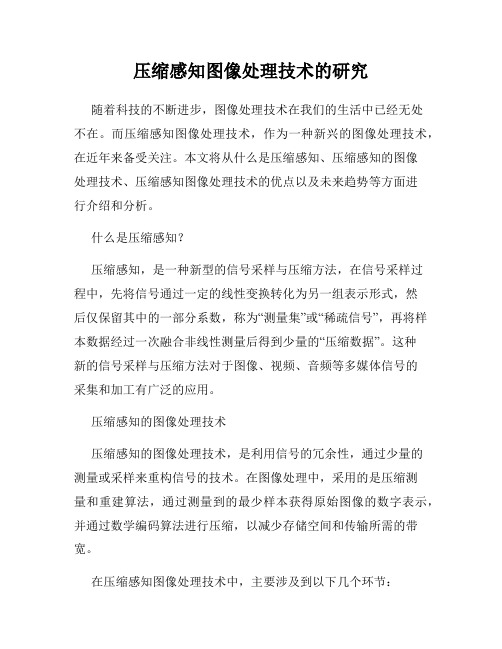 压缩感知图像处理技术的研究

随着科技的不断进步，图像处理技术在我们的生活中已经无处不在。而压缩感知图像处理技术，作为一种新兴的图像处理技术，在近年来备受关注。本文将从什么是压缩感知、压缩感知的图像处理技术、压缩感知图像处理技术的优点以及未来趋势等方面进行介绍和分析。

什么是压缩感知？

压缩感知，是一种新型的信号采样与压缩方法，在信号采样过程中，先将信号通过一定的线性变换转化为另一组表示形式，然后仅保留其中的一部分系数，称为“测量集”或“稀疏信号”，再将样本数据经过一次融合非线性测量后得到少量的“压缩数据”。这种新的信号采样与压缩方法对于图像、视频、音频等多媒体信号的采集和加工有广泛的应用。

压缩感知的图像处理技术

压缩感知的图像处理技术，是利用信号的冗余性，通过少量的测量或采样来重构信号的技术。在图像处理中，采用的是压缩测量和重建算法，通过测量到的最少样本获得原始图像的数字表示，并通过数学编码算法进行压缩，以减少存储空间和传输所需的带宽。

在压缩感知图像处理技术中，主要涉及到以下几个环节：